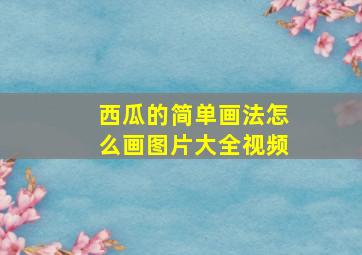 西瓜的简单画法怎么画图片大全视频